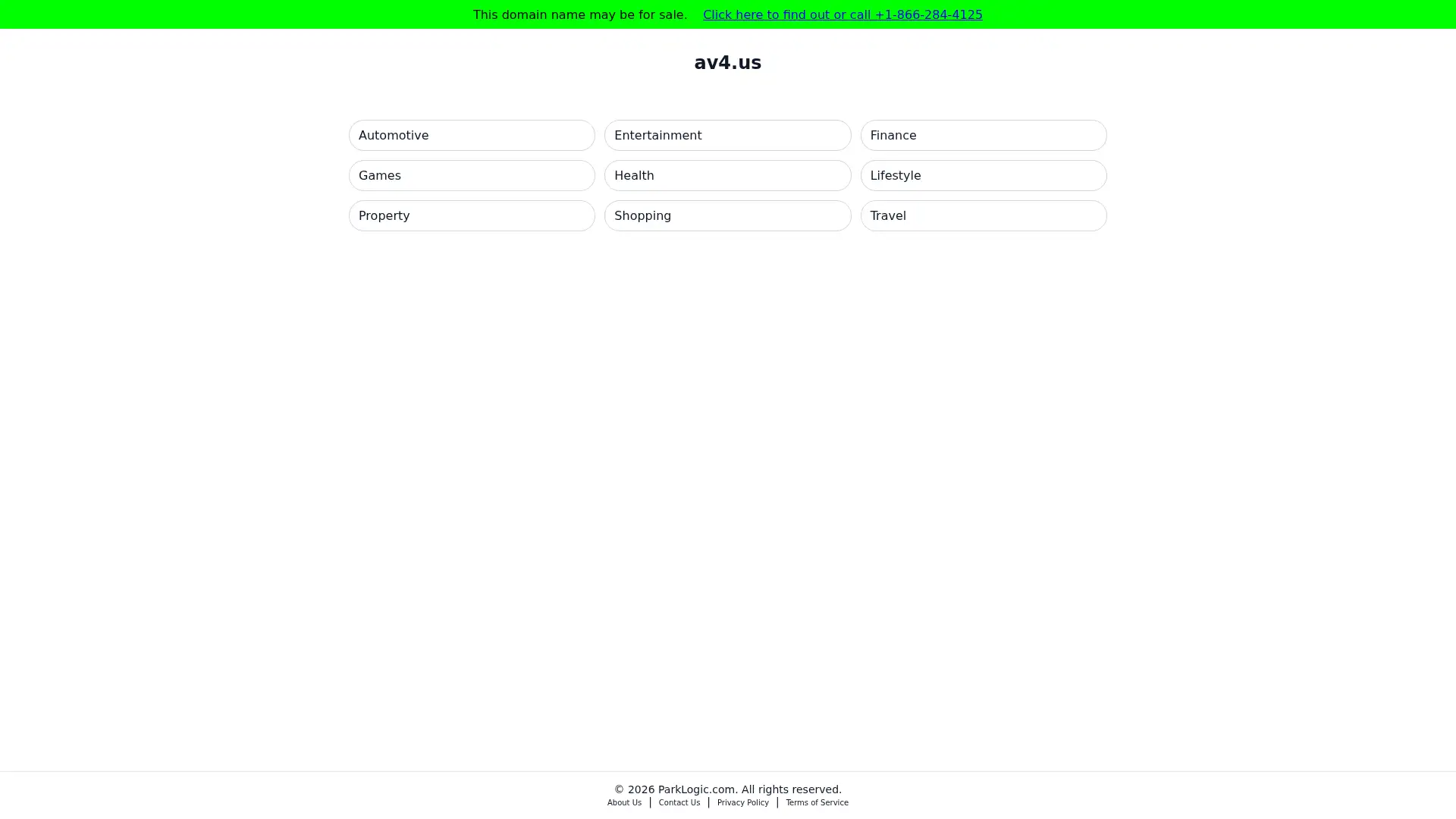 This domain name may be for sale. Click here to find out or call +1-866-284-4125

av4.us

Automotive

Entertainment

Finance

Games

Health

Lifestyle

Property

Shopping

Travel

© 2026 ParkLogic.com. All rights reserved.

About Us | Contact Us | Privacy Policy | Terms of Service